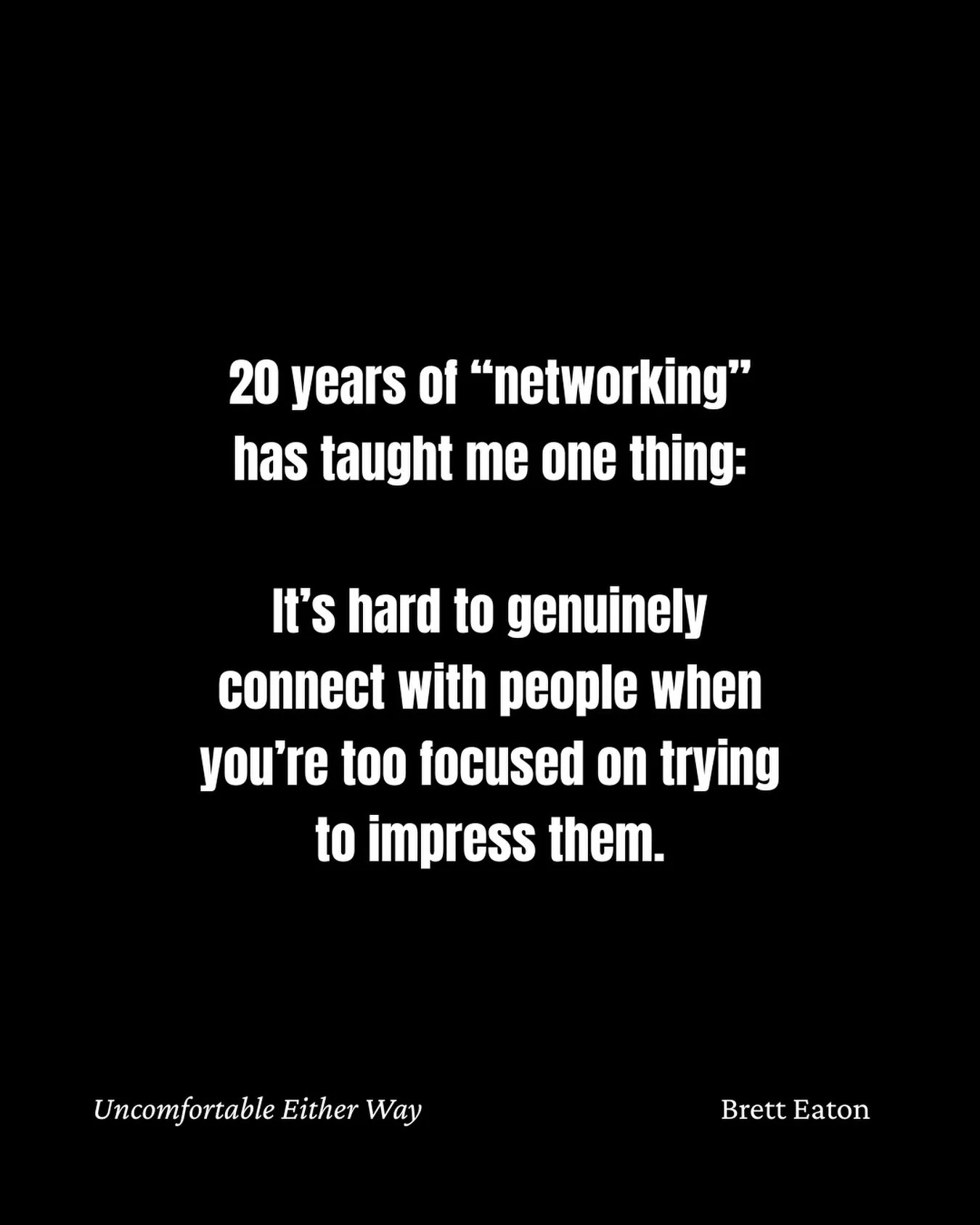 20 years of “networking” has taught me one thing:

It’s hard to genuinely connect with people when you’re too focused on trying to impress them.

Uncomfortable Either Way

Brett Eaton